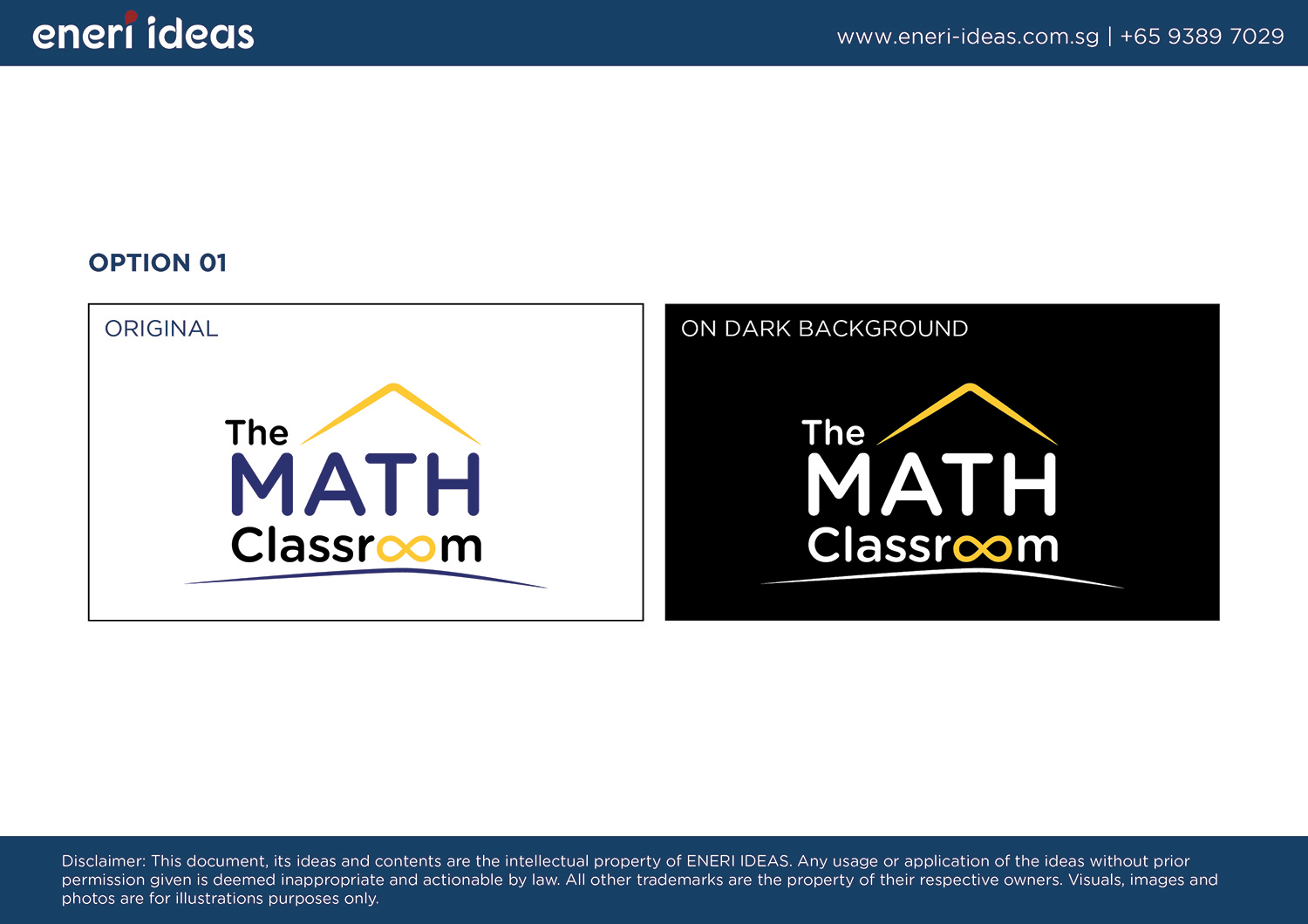 eneri ideas

www.eneri-ideas.com.sg | +65 9389 7029

OPTION 01

ORIGINAL

The MATH Classroom

ON DARK BACKGROUND

The MATH Classroom

Disclaimer: This document, its ideas and contents are the intellectual property of ENERI IDEAS. Any usage or application of the ideas without prior permission given is deemed inappropriate and actionable by law. All other trademarks are the property of their respective owners. Visuals, images and photos are for illustrations purposes only.